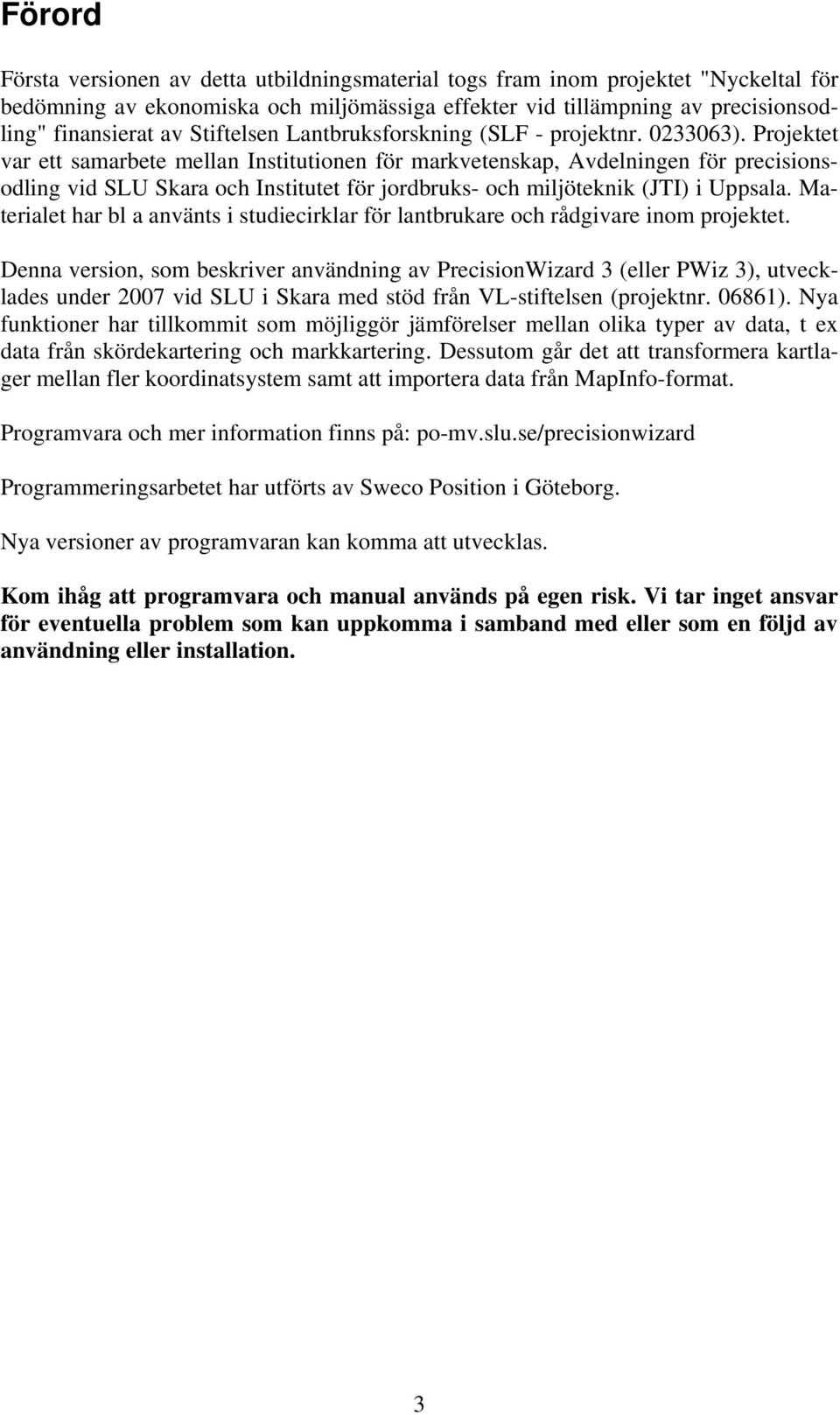 Förord

Första versionen av detta utbildningsmaterial togs fram inom projektet "Nyckeltal för bedömning av ekonomiska och miljömässiga effekter vid tillämpning av precisionsodling" finansierat av Stiftelsen Lantbruksforskning (SLF - projektnr. 0233063). Projektet var ett samarbete mellan Institutionen för markvetenskap, Avdelningen för precisionsodling vid SLU Skara och Institutet för jordbruks- och miljöteknik (JTI) i Uppsala. Materialet har bl a använts i studiecirklar för lantbrukare och rådgivare inom projektet.

Denna version, som beskriver användning av PrecisionWizard 3 (eller PWiz 3), utvecklades under 2007 vid SLU i Skara med stöd från VL-stiftelsen (projektnr. 06861). Nya funktioner har tillkommit som möjliggör jämförelser mellan olika typer av data, t ex data från skördekartering och markkartering. Dessutom går det att transformera kartlager mellan fler koordinatsystem samt att importera data från MapInfo-format.

Programvara och mer information finns på: po-mv.slu.se/precisionwizard

Programmeringsarbetet har utförts av Sweco Position i Göteborg.

Nya versioner av programvaran kan komma att utvecklas.

Kom ihåg att programvara och manual används på egen risk. Vi tar inget ansvar för eventuella problem som kan uppkomma i samband med eller som en följd av användning eller installation.

3